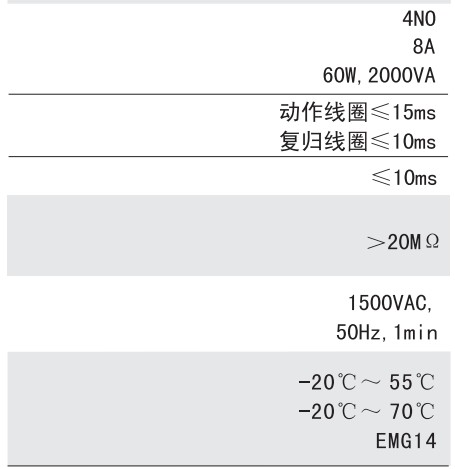 4NO
8A
60W, 2000VA

动作线圈≤15ms
复归线圈≤10ms

≤10ms

＞20MΩ

1500VAC,
50Hz, 1min

-20℃～ 55℃
-20℃～ 70℃
EMG14